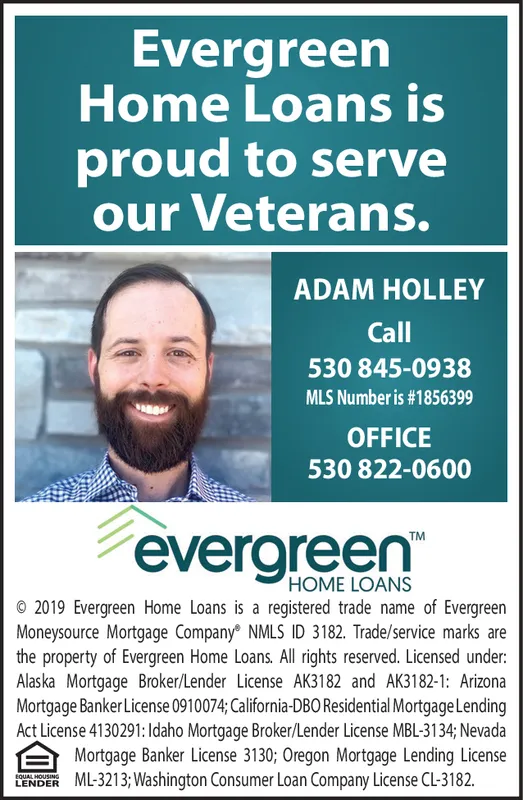 Evergreen Home Loans is proud to serve our Veterans.

ADAM HOLLEY
Call
530 845-0938
MLS Number is #1856399
OFFICE
530 822-0600

evergreen™
HOME LOANS

© 2019 Evergreen Home Loans is a registered trade name of Evergreen Moneysource Mortgage Company® NMLS ID 3182. Trade/service marks are the property of Evergreen Home Loans. All rights reserved. Licensed under: Alaska Mortgage Broker/Lender License AK3182 and AK3182-1: Arizona Mortgage Banker License 0910074; California-DBO Residential Mortgage Lending Act License 4130291: Idaho Mortgage Broker/Lender License MBL-3134; Nevada Mortgage Banker License 3130; Oregon Mortgage Lending License ML-3213; Washington Consumer Loan Company License CL-3182.

EQUAL HOUSING LENDER